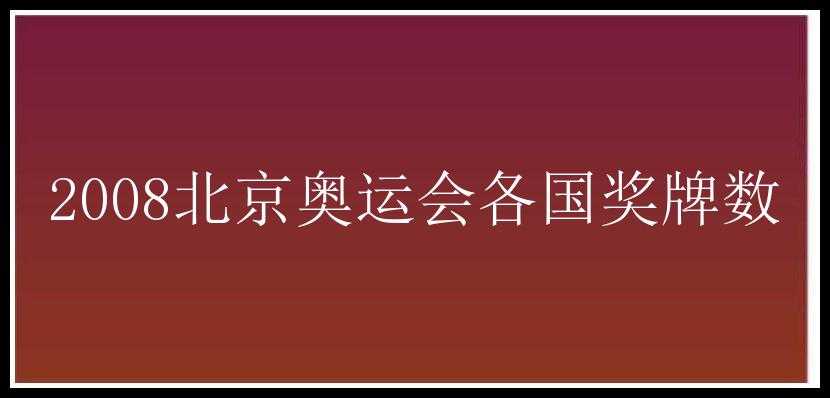 2008北京奥运会各国奖牌数